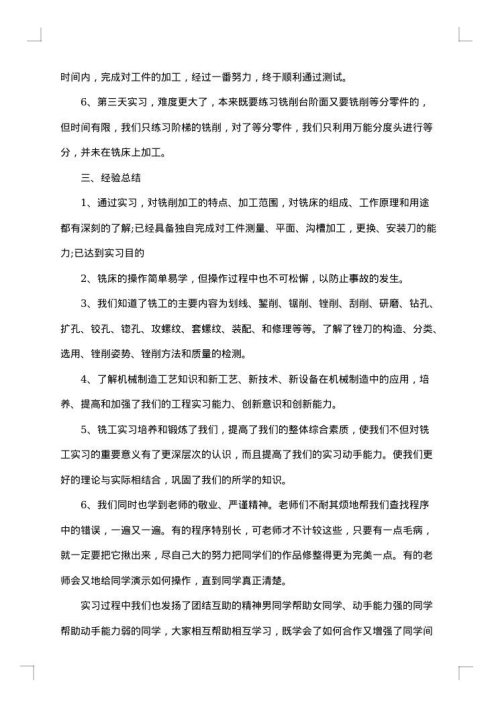 时间内，完成对工件的加工，经过一番努力，终于顺利通过测试。

6、第三天实习，难度更大了，本来既要练习铣削台阶面又要铣削等分零件的，但时间有限，我们只练习阶梯的铣削，对了等分零件，我们只利用万能分度头进行等分，并未在铣床上加工。

三、经验总结

1、通过实习，对铣削加工的特点、加工范围，对铣床的组成、工作原理和用途都有深刻的了解;已经具备独自完成对工件测量、平面、沟槽加工，更换、安装刀的能力;已达到实习目的

2、铣床的操作简单易学，但操作过程中也不可松懈，以防止事故的发生。

3、我们知道了铣工的主要内容为划线、錾削、锯削、锉削、刮削、研磨、钻孔、扩孔、铰孔、锪孔、攻螺纹、套螺纹、装配、和修理等等。了解了锉刀的构造、分类、选用、锉削姿势、锉削方法和质量的检测。

4、了解机械制造工艺知识和新工艺、新技术、新设备在机械制造中的应用，培养、提高和加强了我们的工程实习能力、创新意识和创新能力。

5、铣工实习培养和锻炼了我们，提高了我们的整体综合素质，使我们不但对铣工实习的重要意义有了更深层次的认识，而且提高了我们的实习动手能力。使我们更好的理论与实际相结合，巩固了我们的所学的知识。

6、我们同时也学到老师的敬业、严谨精神。老师们不耐其烦地帮我们查找程序中的错误，一遍又一遍。有的程序特别长，可老师才不计较这些，只要有一点毛病，就一定要把它揪出来，尽自己大的努力把同学们的作品修整得更为完美一点。有的老师会又地给同学演示如何操作，直到同学真正清楚。

实习过程中我们也发扬了团结互助的精神男同学帮助女同学、动手能力强的同学帮助动手能力弱的同学，大家相互帮助相互学习，既学会了如何合作又增强了同学间